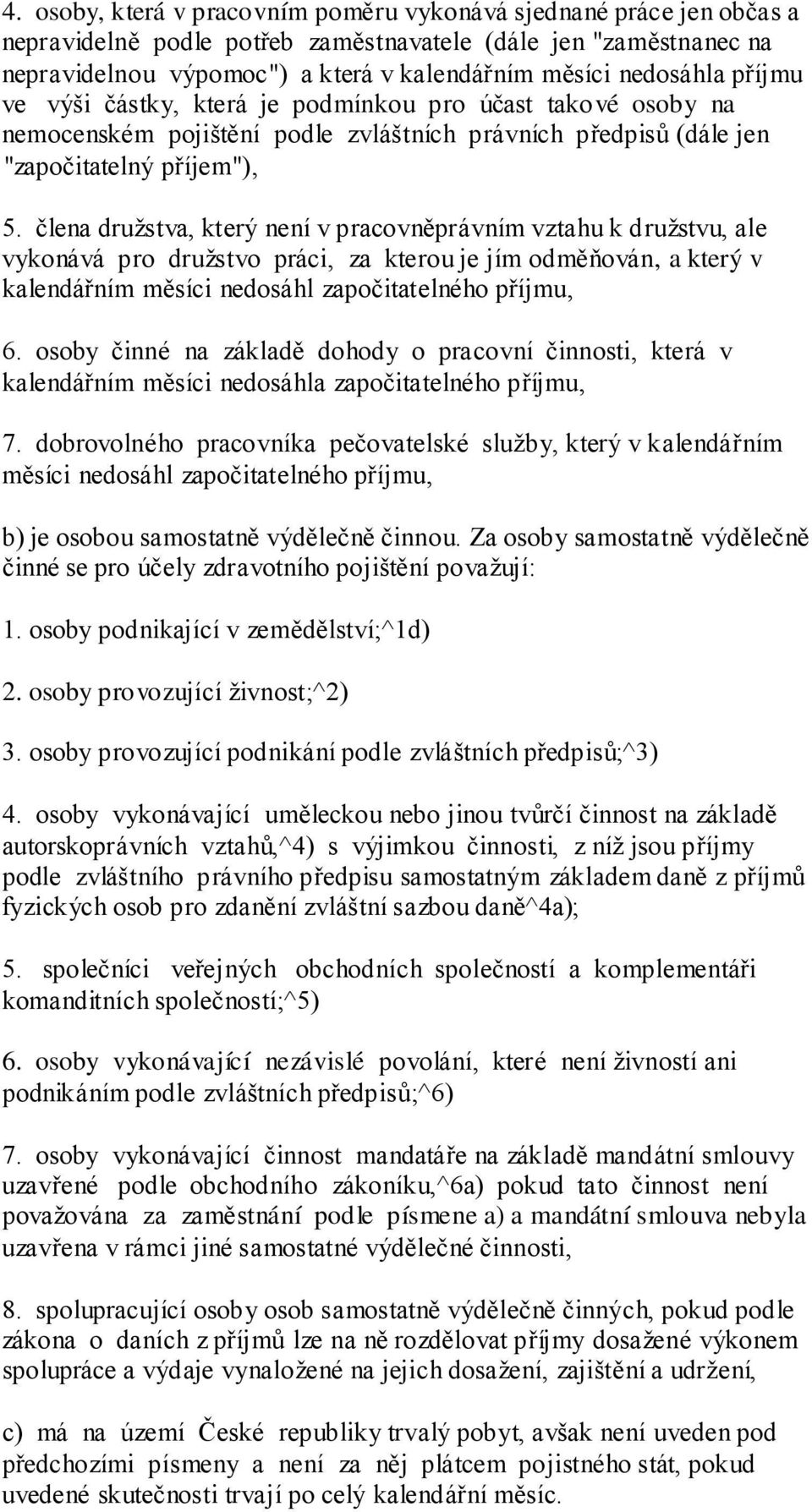 4. osoby, která v pracovním poměru vykonává sjednané práce jen občas a nepravidelně podle potřeb zaměstnavatele (dále jen "zaměstnanec na nepravidelnou výpomoc") a která v kalendářním měsíci nedosáhla příjmu ve výši částky, která je podmínkou pro účast takové osoby na nemocenském pojištění podle zvláštních právních předpisů (dále jen "započitatelný příjem"),

5. člena družstva, který není v pracovněprávním vztahu k družstvu, ale vykonává pro družstvo práci, za kterou je jím odměňován, a který v kalendářním měsíci nedosáhl započitatelného příjmu,

6. osoby činné na základě dohody o pracovní činnosti, která v kalendářním měsíci nedosáhla započitatelného příjmu,

7. dobrovolného pracovníka pečovatelské služby, který v kalendářním měsíci nedosáhl započitatelného příjmu,

b) je osobou samostatně výdělečně činnou. Za osoby samostatně výdělečně činné se pro účely zdravotního pojištění považují:

1. osoby podnikající v zemědělství;^1d)

2. osoby provozující živnost;^2)

3. osoby provozující podnikání podle zvláštních předpisů;^3)

4. osoby vykonávající uměleckou nebo jinou tvůrčí činnost na základě autorskoprávních vztahů,^4) s výjimkou činnosti, z níž jsou příjmy podle zvláštního právního předpisu samostatným základem daně z příjmů fyzických osob pro zdanění zvláštní sazbou daně^4a);

5. společníci veřejných obchodních společností a komplementáři komanditních společností;^5)

6. osoby vykonávající nezávislé povolání, které není živností ani podnikáním podle zvláštních předpisů;^6)

7. osoby vykonávající činnost mandatáře na základě mandátní smlouvy uzavřené podle obchodního zákoníku,^6a) pokud tato činnost není považována za zaměstnání podle písmene a) a mandátní smlouva nebyla uzavřena v rámci jiné samostatné výdělečné činnosti,

8. spolupracující osoby osob samostatně výdělečně činných, pokud podle zákona o daních z příjmů lze na ně rozdělovat příjmy dosažené výkonem spolupráce a výdaje vynaložené na jejich dosažení, zajištění a udržení,

c) má na území České republiky trvalý pobyt, avšak není uveden pod předchozími písmeny a není za něj plátcem pojistného stát, pokud uvedené skutečnosti trvají po celý kalendářní měsíc.